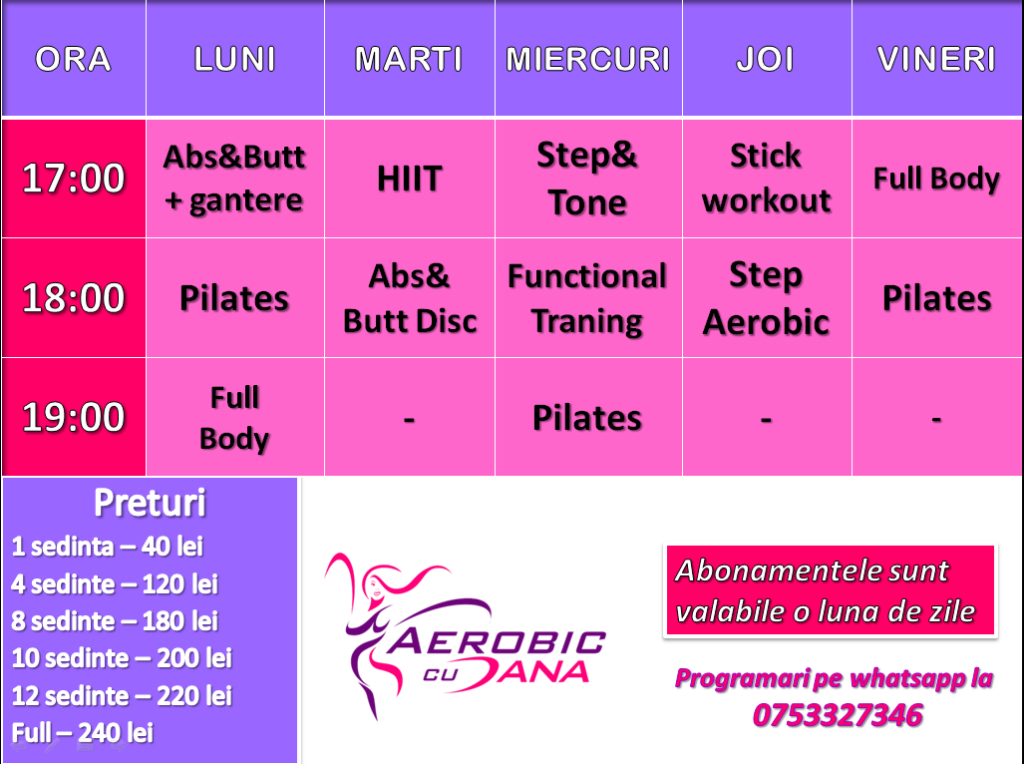 | ORA | LUNI | MARTI | MIERCURI | JOI | VINERI |
|---|---|---|---|---|---|
| 17:00 | Abs&Butt + gantere | HIIT | Step& Tone | Stick workout | Full Body |
| 18:00 | Pilates | Abs& Butt Disc | Functional Traning | Step Aerobic | Pilates |
| 19:00 | Full Body | - | Pilates | - | - |

Preturi
1 sedinta – 40 lei
4 sedinte – 120 lei
8 sedinte – 180 lei
10 sedinte – 200 lei
12 sedinte – 220 lei
Full – 240 lei

AEROBIC CU DANA

Abonamentele sunt valabile o luna de zile

Programari pe whatsapp la
0753327346